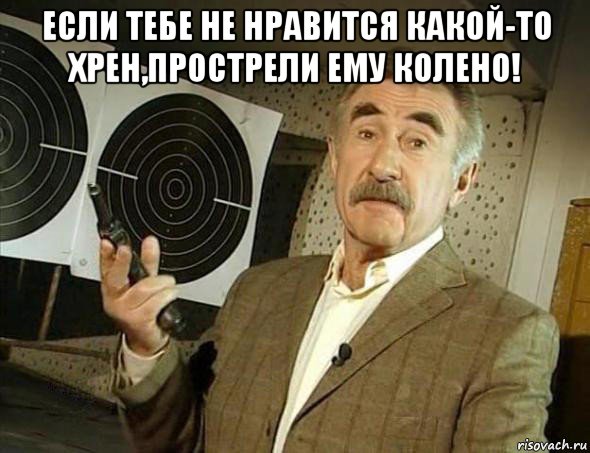 ЕСЛИ ТЕБЕ НЕ НРАВИТСЯ КАКОЙ-ТО ХРЕН,ПРОСТРЕЛИ ЕМУ КОЛЕНО!

risovach.ru